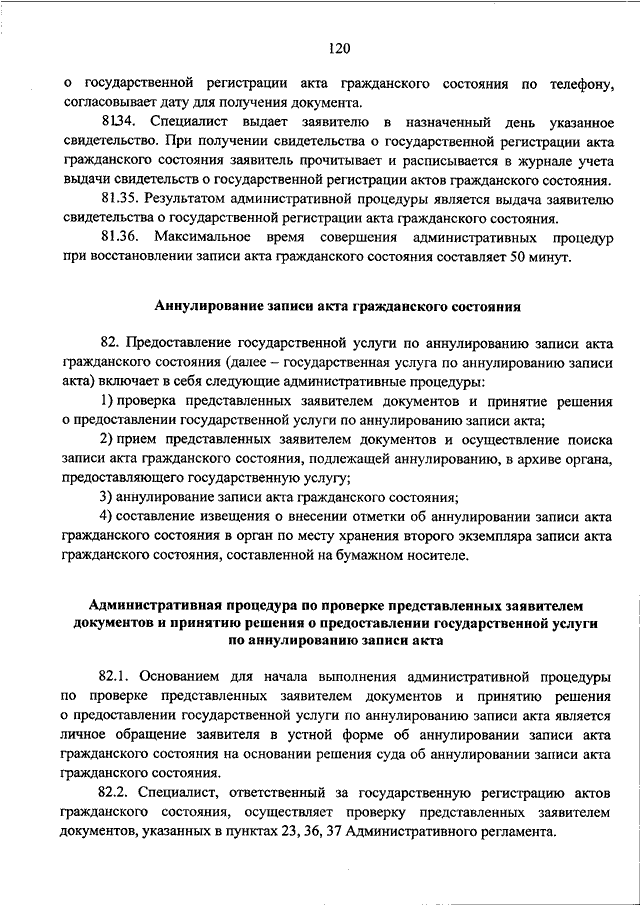 120

о государственной регистрации акта гражданского состояния по телефону, согласовывает дату для получения документа.

81.34. Специалист выдает заявителю в назначенный день указанное свидетельство. При получении свидетельства о государственной регистрации акта гражданского состояния заявитель прочитывает и расписывается в журнале учета выдачи свидетельств о государственной регистрации актов гражданского состояния.

81.35. Результатом административной процедуры является выдача заявителю свидетельства о государственной регистрации акта гражданского состояния.

81.36. Максимальное время совершения административных процедур при восстановлении записи акта гражданского состояния составляет 50 минут.

Аннулирование записи акта гражданского состояния

82. Предоставление государственной услуги по аннулированию записи акта гражданского состояния (далее – государственная услуга по аннулированию записи акта) включает в себя следующие административные процедуры:

1) проверка представленных заявителем документов и принятие решения о предоставлении государственной услуги по аннулированию записи акта;

2) прием представленных заявителем документов и осуществление поиска записи акта гражданского состояния, подлежащей аннулированию, в архиве органа, предоставляющего государственную услугу;

3) аннулирование записи акта гражданского состояния;

4) составление извещения о внесении отметки об аннулировании записи акта гражданского состояния в орган по месту хранения второго экземпляра записи акта гражданского состояния, составленной на бумажном носителе.

Административная процедура по проверке представленных заявителем документов и принятию решения о предоставлении государственной услуги по аннулированию записи акта

82.1. Основанием для начала выполнения административной процедуры по проверке представленных заявителем документов и принятию решения о предоставлении государственной услуги по аннулированию записи акта является личное обращение заявителя в устной форме об аннулировании записи акта гражданского состояния на основании решения суда об аннулировании записи акта гражданского состояния.

82.2. Специалист, ответственный за государственную регистрацию актов гражданского состояния, осуществляет проверку представленных заявителем документов, указанных в пунктах 23, 36, 37 Административного регламента.